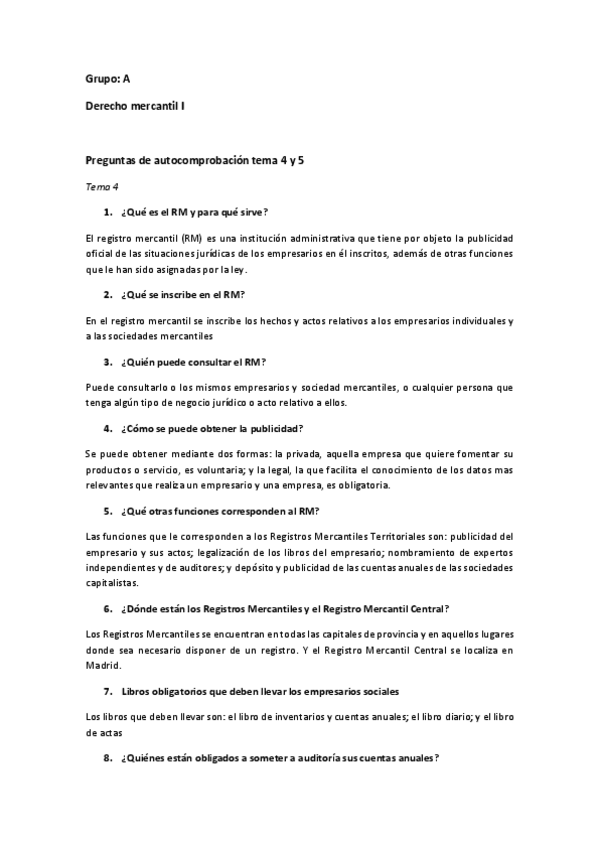 Grupo: A

Derecho mercantil I

Preguntas de autocomprobación tema 4 y 5

Tema 4

1. ¿Qué es el RM y para qué sirve?

El registro mercantil (RM) es una institución administrativa que tiene por objeto la publicidad oficial de las situaciones jurídicas de los empresarios en él inscritos, además de otras funciones que le han sido asignadas por la ley.

2. ¿Qué se inscribe en el RM?

En el registro mercantil se inscribe los hechos y actos relativos a los empresarios individuales y a las sociedades mercantiles

3. ¿Quién puede consultar el RM?

Puede consultarlo o los mismos empresarios y sociedad mercantiles, o cualquier persona que tenga algún tipo de negocio jurídico o acto relativo a ellos.

4. ¿Cómo se puede obtener la publicidad?

Se puede obtener mediante dos formas: la privada, aquella empresa que quiere fomentar su productos o servicio, es voluntaria; y la legal, la que facilita el conocimiento de los datos mas relevantes que realiza un empresario y una empresa, es obligatoria.

5. ¿Qué otras funciones corresponden al RM?

Las funciones que le corresponden a los Registros Mercantiles Territoriales son: publicidad del empresario y sus actos; legalización de los libros del empresario; nombramiento de expertos independientes y de auditores; y depósito y publicidad de las cuentas anuales de las sociedades capitalistas.

6. ¿Dónde están los Registros Mercantiles y el Registro Mercantil Central?

Los Registros Mercantiles se encuentran en todas las capitales de provincia y en aquellos lugares donde sea necesario disponer de un registro. Y el Registro Mercantil Central se localiza en Madrid.

7. Libros obligatorios que deben llevar los empresarios sociales

Los libros que deben llevar son: el libro de inventarios y cuentas anuales; el libro diario; y el libro de actas

8. ¿Quiénes están obligados a someter a auditoría sus cuentas anuales?